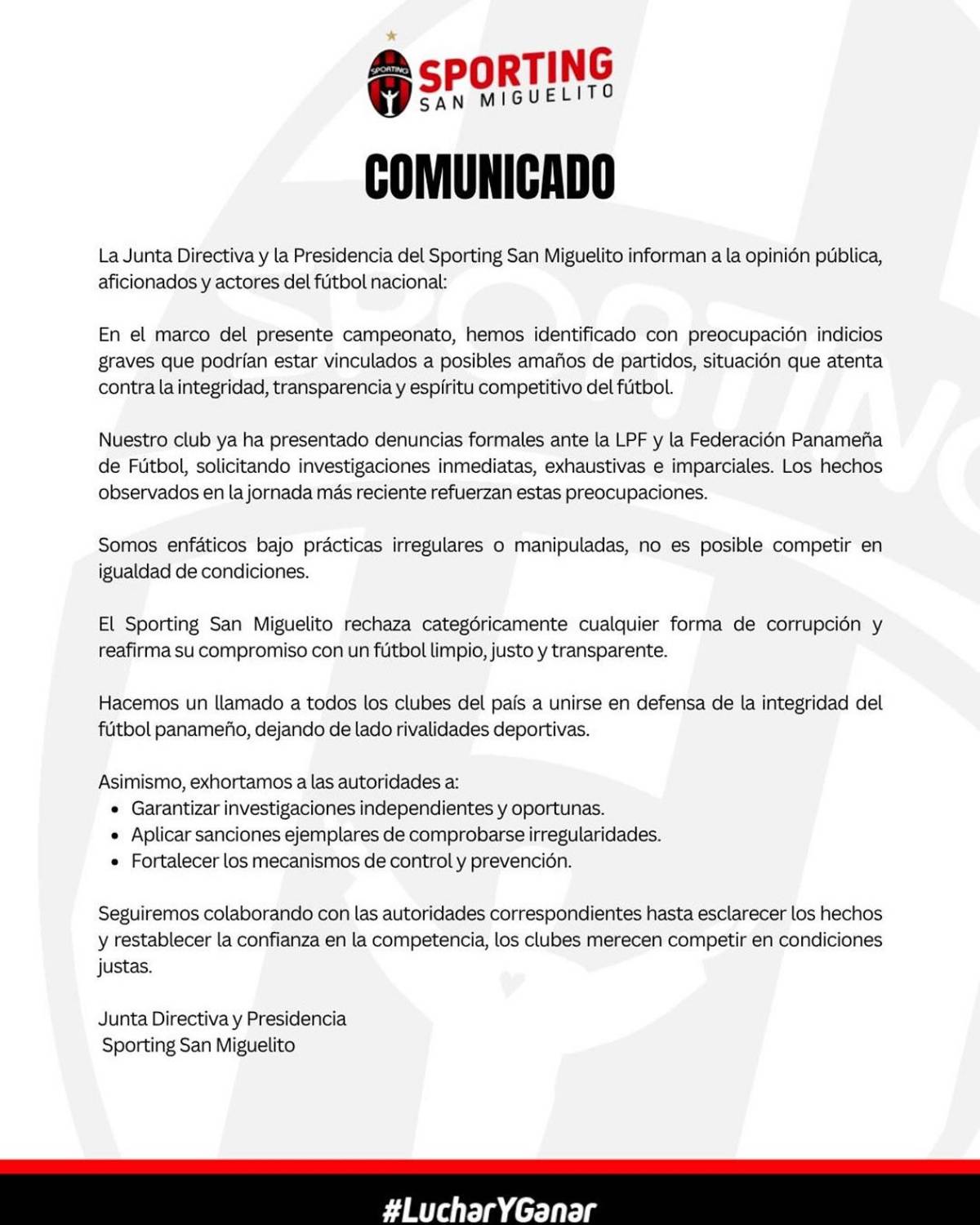 SPORTING
SPORTING SAN MIGUELITO

COMUNICADO

La Junta Directiva y la Presidencia del Sporting San Miguelito informan a la opinión pública, aficionados y actores del fútbol nacional:

En el marco del presente campeonato, hemos identificado con preocupación indicios graves que podrían estar vinculados a posibles amaños de partidos, situación que atenta contra la integridad, transparencia y espíritu competitivo del fútbol.

Nuestro club ya ha presentado denuncias formales ante la LPF y la Federación Panameña de Fútbol, solicitando investigaciones inmediatas, exhaustivas e imparciales. Los hechos observados en la jornada más reciente refuerzan estas preocupaciones.

Somos enfáticos bajo prácticas irregulares o manipuladas, no es posible competir en igualdad de condiciones.

El Sporting San Miguelito rechaza categóricamente cualquier forma de corrupción y reafirma su compromiso con un fútbol limpio, justo y transparente.

Hacemos un llamado a todos los clubes del país a unirse en defensa de la integridad del fútbol panameño, dejando de lado rivalidades deportivas.

Asimismo, exhortamos a las autoridades a:
• Garantizar investigaciones independientes y oportunas.
• Aplicar sanciones ejemplares de comprobarse irregularidades.
• Fortalecer los mecanismos de control y prevención.

Seguiremos colaborando con las autoridades correspondientes hasta esclarecer los hechos y restablecer la confianza en la competencia, los clubes merecen competir en condiciones justas.

Junta Directiva y Presidencia
Sporting San Miguelito

#LucharYGanar